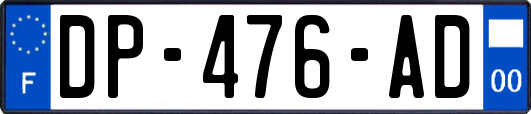 F
DP-476-AD
00